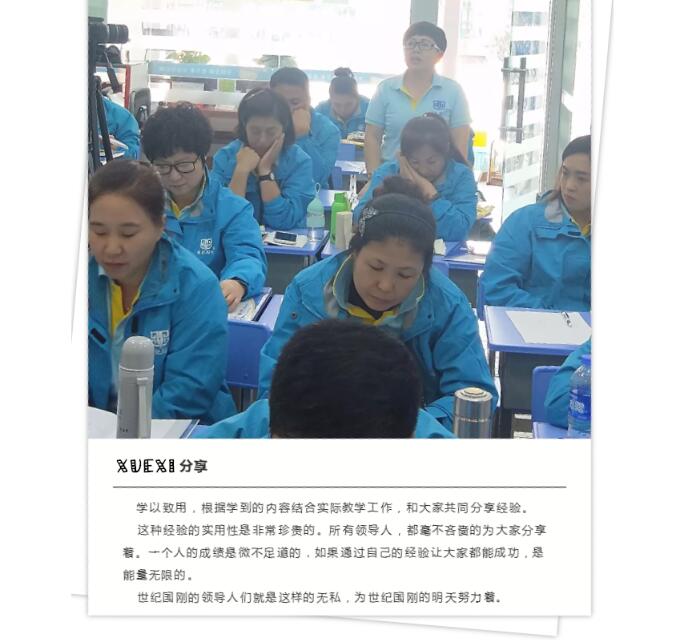 XUEXI分享

学以致用，根据学到的内容结合实际教学工作，和大家共同分享经验。

这种经验的实用性是非常珍贵的。所有领导人，都毫不吝啬的为大家分享着。一个人的成绩是微不足道的，如果通过自己的经验让大家都能成功，是能量无限的。

世纪国刚的领导人们就是这样的无私，为世纪国刚的明天努力着。